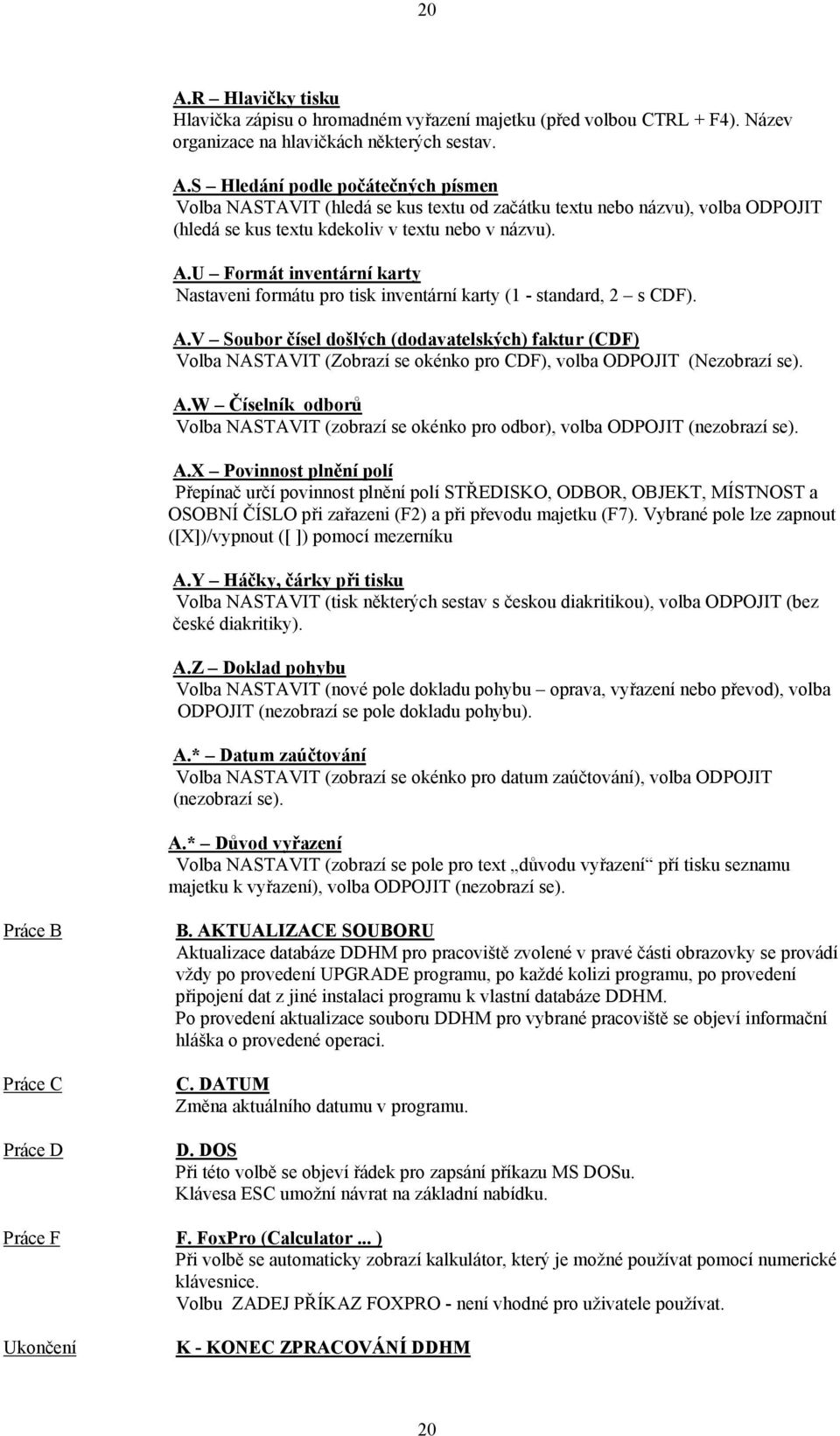 20

A.R – Hlavičky tisku
Hlavička zápisu o hromadném vyřazení majetku (před volbou CTRL + F4). Název organizace na hlavičkách některých sestav.

A.S – Hledání podle počátečných písmen
Volba NASTAVIT (hledá se kus textu od začátku textu nebo názvu), volba ODPOJIT (hledá se kus textu kdekoliv v textu nebo v názvu).

A.U – Formát inventární karty
Nastaveni formátu pro tisk inventární karty (1 - standard, 2 – s CDF).

A.V – Soubor čísel došlých (dodavatelských) faktur (CDF)
Volba NASTAVIT (Zobrazí se okénko pro CDF), volba ODPOJIT (Nezobrazí se).

A.W – Číselník odborů
Volba NASTAVIT (zobrazí se okénko pro odbor), volba ODPOJIT (nezobrazí se).

A.X – Povinnost plnění polí
Přepínač určí povinnost plnění polí STŘEDISKO, ODBOR, OBJEKT, MÍSTNOST a OSOBNÍ ČÍSLO při zařazeni (F2) a při převodu majetku (F7). Vybrané pole lze zapnout ([X])/vypnout ([ ]) pomocí mezerníku

A.Y – Háčky, čárky při tisku
Volba NASTAVIT (tisk některých sestav s českou diakritikou), volba ODPOJIT (bez české diakritiky).

A.Z – Doklad pohybu
Volba NASTAVIT (nové pole dokladu pohybu – oprava, vyřazení nebo převod), volba ODPOJIT (nezobrazí se pole dokladu pohybu).

A.* – Datum zaúčtování
Volba NASTAVIT (zobrazí se okénko pro datum zaúčtování), volba ODPOJIT (nezobrazí se).

A.* – Důvod vyřazení
Volba NASTAVIT (zobrazí se pole pro text „důvodu vyřazení“ pří tisku seznamu majetku k vyřazení), volba ODPOJIT (nezobrazí se).

Práce B

B. AKTUALIZACE SOUBORU
Aktualizace databáze DDHM pro pracoviště zvolené v pravé části obrazovky se provádí vždy po provedení UPGRADE programu, po každé kolizi programu, po provedení připojení dat z jiné instalaci programu k vlastní databáze DDHM.
Po provedení aktualizace souboru DDHM pro vybrané pracoviště se objeví informační hláška o provedené operaci.

Práce C

C. DATUM
Změna aktuálního datumu v programu.

Práce D

D. DOS
Při této volbě se objeví řádek pro zapsání příkazu MS DOSu.
Klávesa ESC umožní návrat na základní nabídku.

Práce F

F. FoxPro (Calculator ... )
Při volbě se automaticky zobrazí kalkulátor, který je možné používat pomocí numerické klávesnice.
Volbu ZADEJ PŘÍKAZ FOXPRO - není vhodné pro uživatele používat.

Ukončení

K - KONEC ZPRACOVÁNÍ DDHM

20